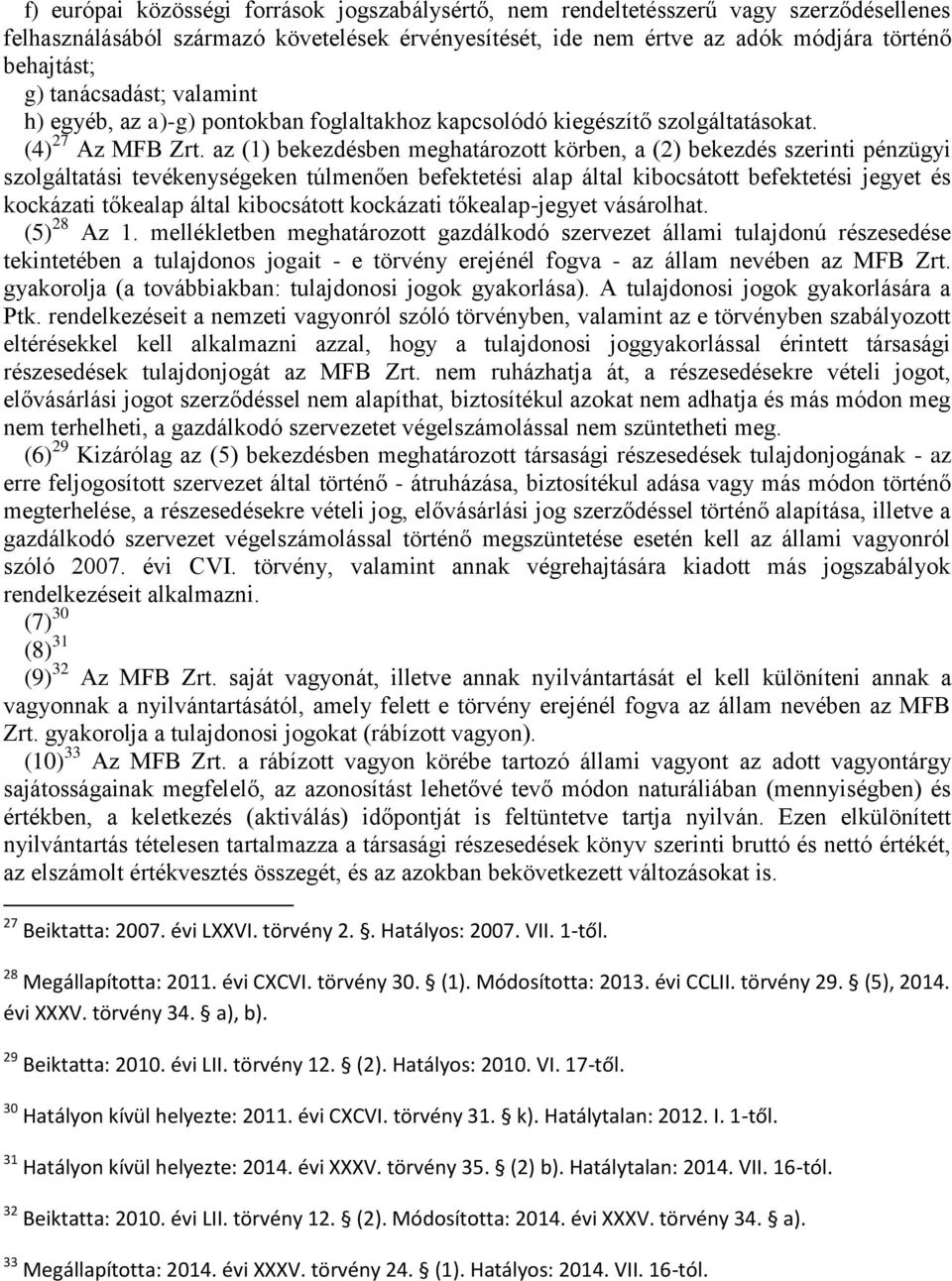 f) európai közösségi források jogszabálysértő, nem rendeltetésszerű vagy szerződésellenes felhasználásából származó követelések érvényesítését, ide nem értve az adók módjára történő behajtást;

g) tanácsadást; valamint

h) egyéb, az a)-g) pontokban foglaltakhoz kapcsolódó kiegészítő szolgáltatásokat.

(4) $^{27}$ Az MFB Zrt. az (1) bekezdésben meghatározott körben, a (2) bekezdés szerinti pénzügyi szolgáltatási tevékenységeken túlmenően befektetési alap által kibocsátott befektetési jegyet és kockázati tőkealap által kibocsátott kockázati tőkealap-jegyet vásárolhat.

(5) $^{28}$ Az 1. mellékletben meghatározott gazdálkodó szervezet állami tulajdonú részesedése tekintetében a tulajdonos jogait - e törvény erejénél fogva - az állam nevében az MFB Zrt. gyakorolja (a továbbiakban: tulajdonosi jogok gyakorlása). A tulajdonosi jogok gyakorlására a Ptk. rendelkezéseit a nemzeti vagyonról szóló törvényben, valamint az e törvényben szabályozott eltérésekkel kell alkalmazni azzal, hogy a tulajdonosi joggyakorlással érintett társasági részesedések tulajdonjogát az MFB Zrt. nem ruházhatja át, a részesedésekre vételi jogot, elővásárlási jogot szerződéssel nem alapíthat, biztosítékul azokat nem adhatja és más módon meg nem terhelheti, a gazdálkodó szervezetet végelszámolással nem szüntetheti meg.

(6) $^{29}$ Kizárólag az (5) bekezdésben meghatározott társasági részesedések tulajdonjogának - az erre feljogosított szervezet által történő - átruházása, biztosítékul adása vagy más módon történő megterhelése, a részesedésekre vételi jog, elővásárlási jog szerződéssel történő alapítása, illetve a gazdálkodó szervezet végelszámolással történő megszüntetése esetén kell az állami vagyonról szóló 2007. évi CVI. törvény, valamint annak végrehajtására kiadott más jogszabályok rendelkezéseit alkalmazni.

(7) $^{30}$

(8) $^{31}$

(9) $^{32}$ Az MFB Zrt. saját vagyonát, illetve annak nyilvántartását el kell különíteni annak a vagyonnak a nyilvántartásától, amely felett e törvény erejénél fogva az állam nevében az MFB Zrt. gyakorolja a tulajdonosi jogokat (rábízott vagyon).

(10) $^{33}$ Az MFB Zrt. a rábízott vagyon körébe tartozó állami vagyont az adott vagyontárgy sajátosságainak megfelelő, az azonosítást lehetővé tevő módon naturáliában (mennyiségben) és értékben, a keletkezés (aktiválás) időpontját is feltüntetve tartja nyilván. Ezen elkülönített nyilvántartás tételesen tartalmazza a társasági részesedések könyv szerinti bruttó és nettó értékét, az elszámolt értékvesztés összegét, és az azokban bekövetkezett változásokat is.

$^{27}$ Beiktatta: 2007. évi LXXVI. törvény 2. §. Hatályos: 2007. VII. 1-től.

$^{28}$ Megállapította: 2011. évi CXCVI. törvény 30. § (1). Módosította: 2013. évi CCLII. törvény 29. § (5), 2014. évi XXXV. törvény 34. § a), b).

$^{29}$ Beiktatta: 2010. évi LII. törvény 12. § (2). Hatályos: 2010. VI. 17-től.

$^{30}$ Hatályon kívül helyezte: 2011. évi CXCVI. törvény 31. § k). Hatálytalan: 2012. I. 1-től.

$^{31}$ Hatályon kívül helyezte: 2014. évi XXXV. törvény 35. § (2) b). Hatálytalan: 2014. VII. 16-tól.

$^{32}$ Beiktatta: 2010. évi LII. törvény 12. § (2). Módosította: 2014. évi XXXV. törvény 34. § a).

$^{33}$ Megállapította: 2014. évi XXXV. törvény 24. § (1). Hatályos: 2014. VII. 16-tól.